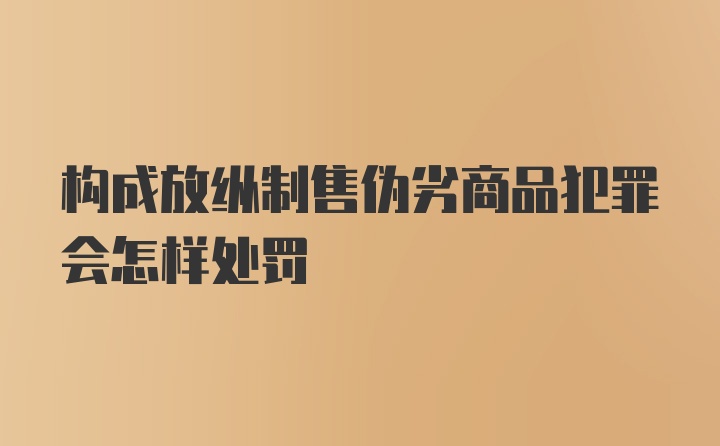 构成放纵制售伪劣商品犯罪会怎样处罚